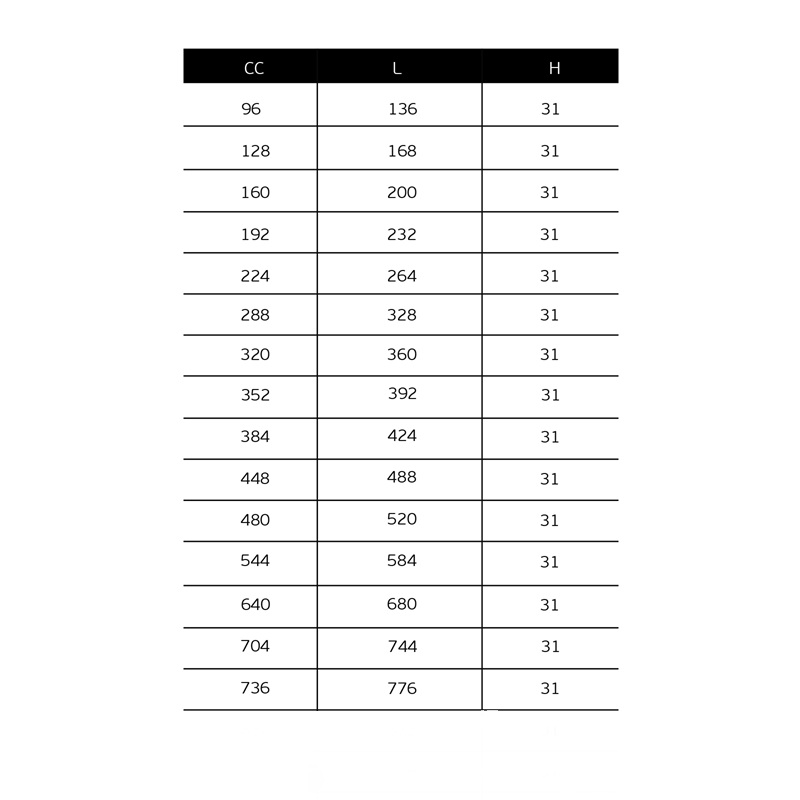 | CC | L | H |
|---|---|---|
| 96 | 136 | 31 |
| 128 | 168 | 31 |
| 160 | 200 | 31 |
| 192 | 232 | 31 |
| 224 | 264 | 31 |
| 288 | 328 | 31 |
| 320 | 360 | 31 |
| 352 | 392 | 31 |
| 384 | 424 | 31 |
| 448 | 488 | 31 |
| 480 | 520 | 31 |
| 544 | 584 | 31 |
| 640 | 680 | 31 |
| 704 | 744 | 31 |
| 736 | 776 | 31 |